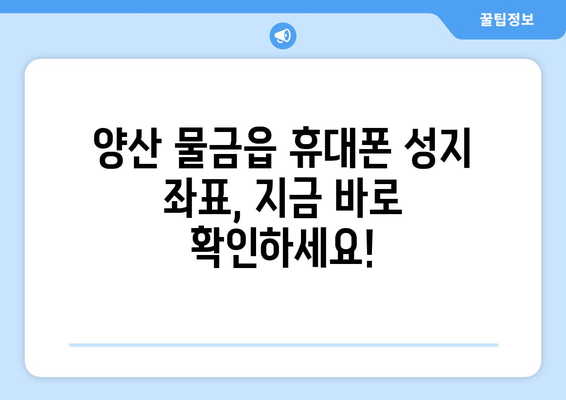 꿀팁정보

양산 물금읍 휴대폰 성지 좌표, 지금 바로 확인하세요!